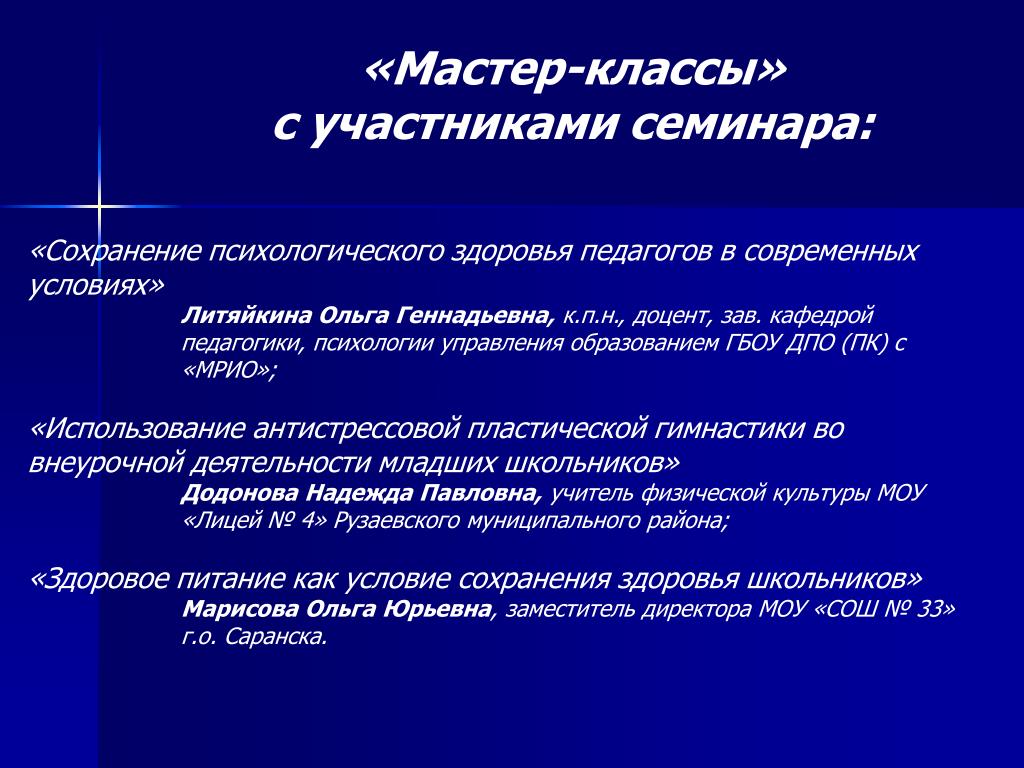 «Мастер-классы»
с участниками семинара:

«Сохранение психологического здоровья педагогов в современных условиях»
Литяйкина Ольга Геннадьевна, к.п.н., доцент, зав. кафедрой педагогики, психологии управления образованием ГБОУ ДПО (ПК) с «МРИО»;

«Использование антистрессовой пластической гимнастики во внеурочной деятельности младших школьников»
Додонова Надежда Павловна, учитель физической культуры МОУ «Лицей № 4» Рузаевского муниципального района;

«Здоровое питание как условие сохранения здоровья школьников»
Марисова Ольга Юрьевна, заместитель директора МОУ «СОШ № 33» г.о. Саранска.